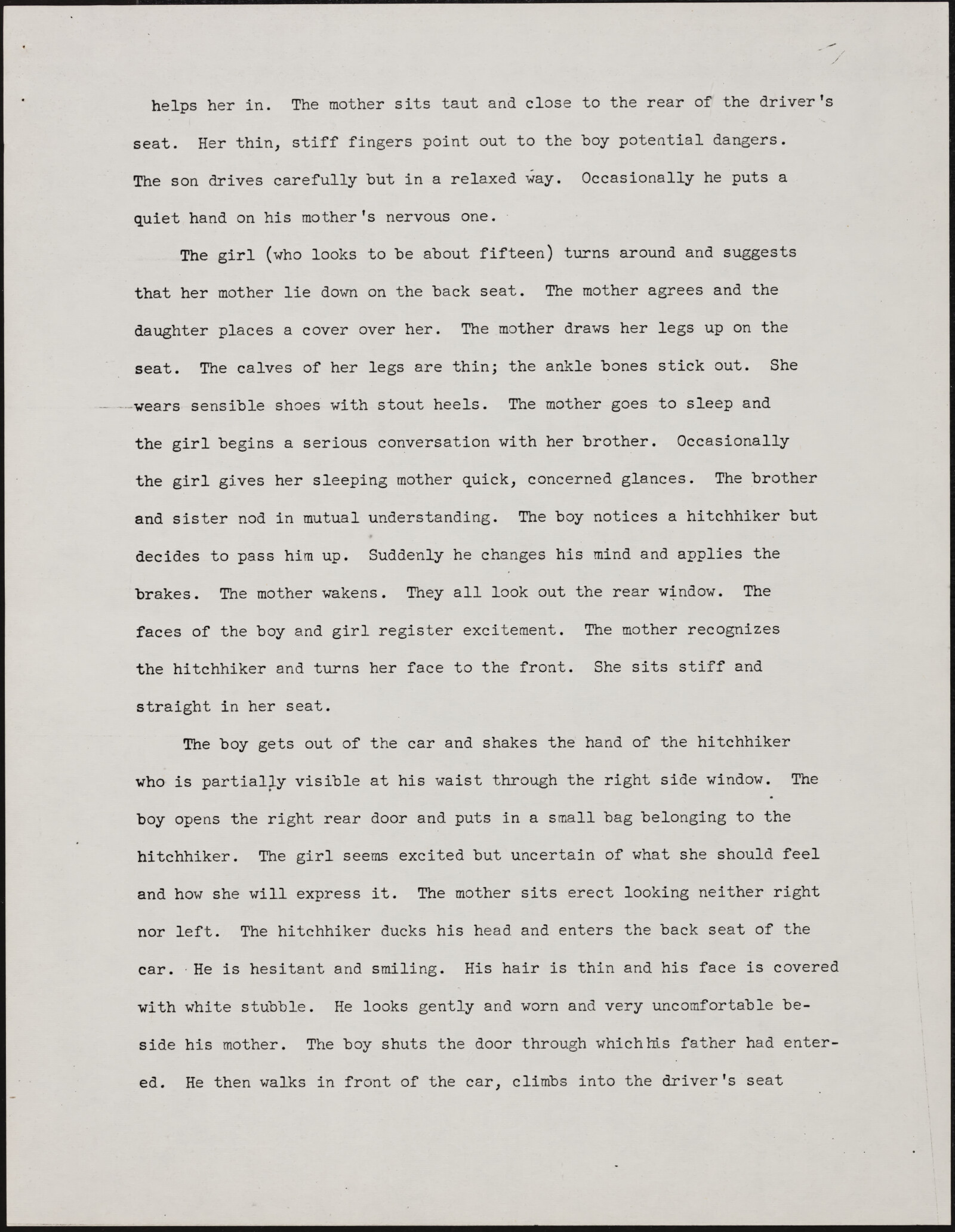 helps her in. The mother sits taut and close to the rear of the driver's seat. Her thin, stiff fingers point out to the boy potential dangers. The son drives carefully but in a relaxed way. Occasionally he puts a quiet hand on his mother's nervous one.

The girl (who looks to be about fifteen) turns around and suggests that her mother lie down on the back seat. The mother agrees and the daughter places a cover over her. The mother draws her legs up on the seat. The calves of her legs are thin; the ankle bones stick out. She wears sensible shoes with stout heels. The mother goes to sleep and the girl begins a serious conversation with her brother. Occasionally the girl gives her sleeping mother quick, concerned glances. The brother and sister nod in mutual understanding. The boy notices a hitchhiker but decides to pass him up. Suddenly he changes his mind and applies the brakes. The mother wakens. They all look out the rear window. The faces of the boy and girl register excitement. The mother recognizes the hitchhiker and turns her face to the front. She sits stiff and straight in her seat.

The boy gets out of the car and shakes the hand of the hitchhiker who is partially visible at his waist through the right side window. The boy opens the right rear door and puts in a small bag belonging to the hitchhiker. The girl seems excited but uncertain of what she should feel and how she will express it. The mother sits erect looking neither right nor left. The hitchhiker ducks his head and enters the back seat of the car. He is hesitant and smiling. His hair is thin and his face is covered with white stubble. He looks gently and worn and very uncomfortable beside his mother. The boy shuts the door through which his father had entered. He then walks in front of the car, climbs into the driver's seat